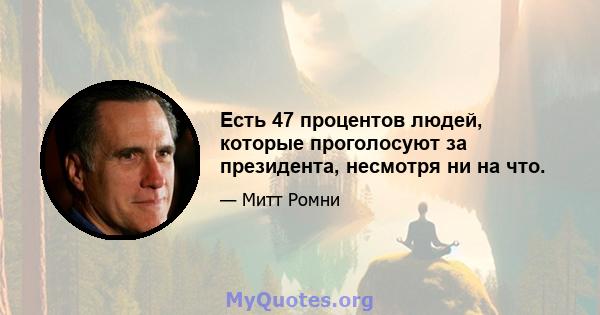 Есть 47 процентов людей, которые проголосуют за президента, несмотря ни на что.

— Митт Ромни

MyQuotes.org